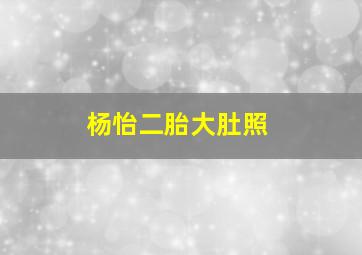 杨怡二胎大肚照